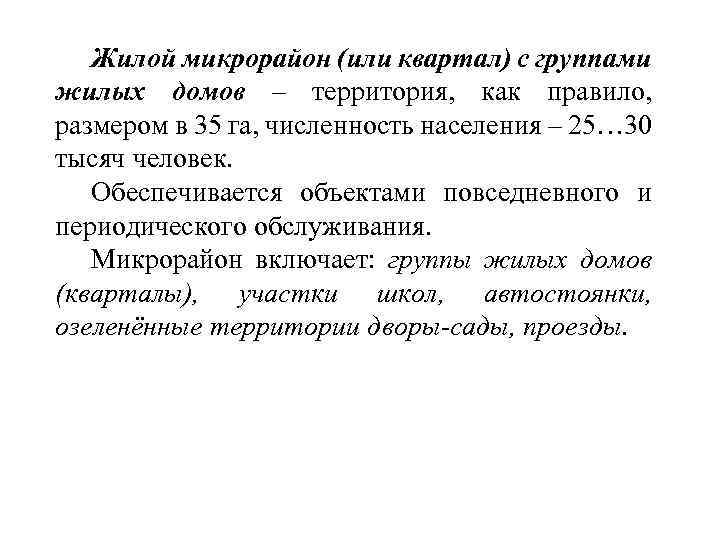 Жилой микрорайон (или квартал) с группами жилых домов – территория, как правило, размером в 35 га, численность населения – 25…30 тысяч человек.

Обеспечивается объектами повседневного и периодического обслуживания.

Микрорайон включает: группы жилых домов (кварталы), участки школ, автостоянки, озеленённые территории дворы-сады, проезды.